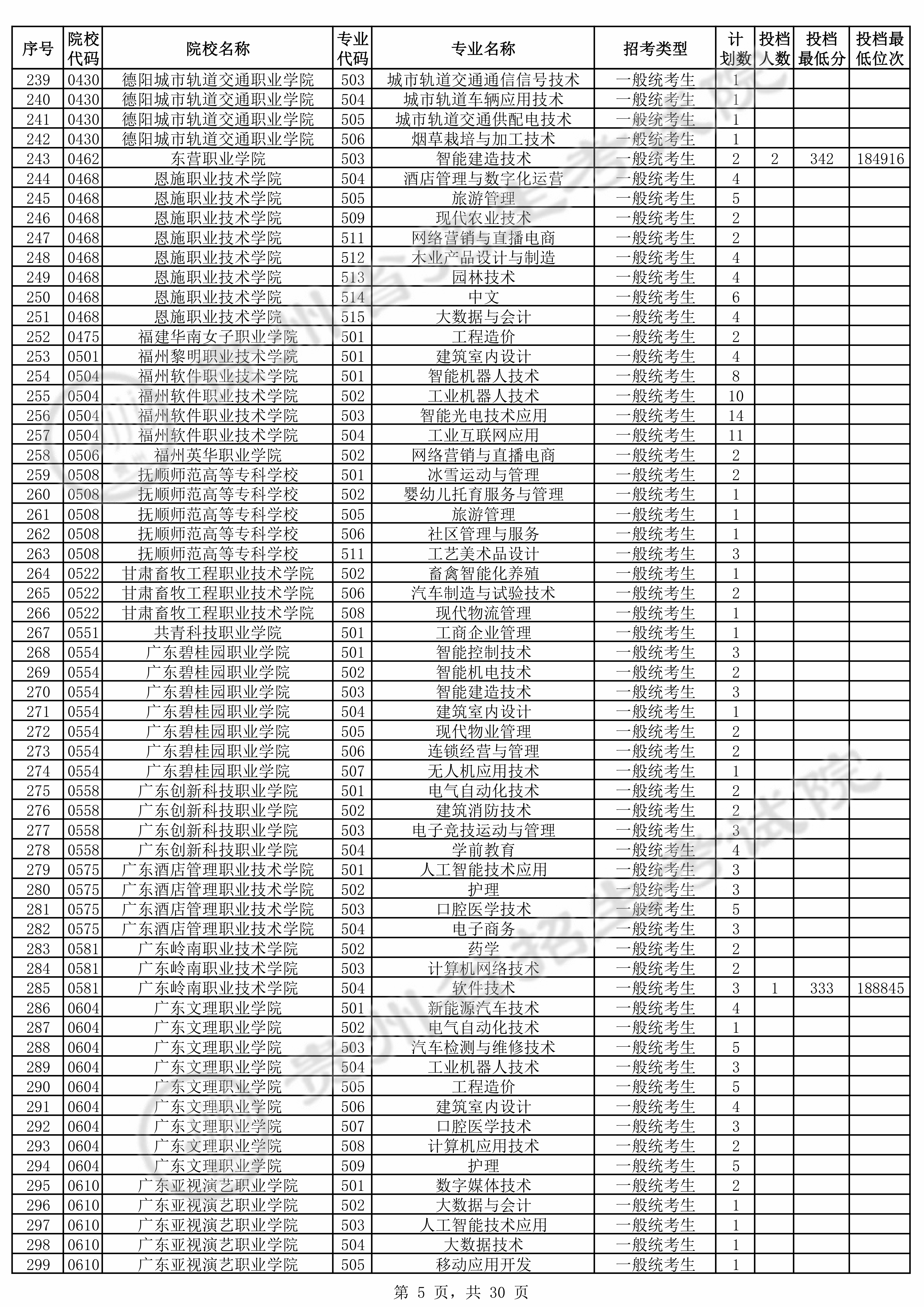 | 序号 | 院校代码 | 院校名称 | 专业代码 | 专业名称 | 招考类型 | 计划数 | 投档人数 | 投档最低分 | 投档最低位次 |
|---|---|---|---|---|---|---|---|---|---|
| 239 | 0430 | 德阳城市轨道交通职业学院 | 503 | 城市轨道交通通信信号技术 | 一般统考生 | 1 | | | |
| 240 | 0430 | 德阳城市轨道交通职业学院 | 504 | 城市轨道车辆应用技术 | 一般统考生 | 1 | | | |
| 241 | 0430 | 德阳城市轨道交通职业学院 | 505 | 城市轨道交通供配电技术 | 一般统考生 | 1 | | | |
| 242 | 0430 | 德阳城市轨道交通职业学院 | 506 | 烟草栽培与加工技术 | 一般统考生 | 1 | | | |
| 243 | 0462 | 东营职业学院 | 503 | 智能建造技术 | 一般统考生 | 2 | 2 | 342 | 184916 |
| 244 | 0468 | 恩施职业技术学院 | 504 | 酒店管理与数字化运营 | 一般统考生 | 4 | | | |
| 245 | 0468 | 恩施职业技术学院 | 505 | 旅游管理 | 一般统考生 | 5 | | | |
| 246 | 0468 | 恩施职业技术学院 | 509 | 现代农业技术 | 一般统考生 | 2 | | | |
| 247 | 0468 | 恩施职业技术学院 | 511 | 网络营销与直播电商 | 一般统考生 | 2 | | | |
| 248 | 0468 | 恩施职业技术学院 | 512 | 木业产品设计与制造 | 一般统考生 | 4 | | | |
| 249 | 0468 | 恩施职业技术学院 | 513 | 园林技术 | 一般统考生 | 4 | | | |
| 250 | 0468 | 恩施职业技术学院 | 514 | 中文 | 一般统考生 | 6 | | | |
| 251 | 0468 | 恩施职业技术学院 | 515 | 大数据与会计 | 一般统考生 | 4 | | | |
| 252 | 0475 | 福建华南女子职业学院 | 501 | 工程造价 | 一般统考生 | 2 | | | |
| 253 | 0501 | 福州黎明职业技术学院 | 501 | 建筑室内设计 | 一般统考生 | 4 | | | |
| 254 | 0504 | 福州软件职业技术学院 | 501 | 智能机器人技术 | 一般统考生 | 8 | | | |
| 255 | 0504 | 福州软件职业技术学院 | 502 | 工业机器人技术 | 一般统考生 | 10 | | | |
| 256 | 0504 | 福州软件职业技术学院 | 503 | 智能光电技术应用 | 一般统考生 | 14 | | | |
| 257 | 0504 | 福州软件职业技术学院 | 504 | 工业互联网应用 | 一般统考生 | 11 | | | |
| 258 | 0506 | 福州英华职业学院 | 502 | 网络营销与直播电商 | 一般统考生 | 2 | | | |
| 259 | 0508 | 抚顺师范高等专科学校 | 501 | 冰雪运动与管理 | 一般统考生 | 2 | | | |
| 260 | 0508 | 抚顺师范高等专科学校 | 502 | 婴幼儿托育服务与管理 | 一般统考生 | 1 | | | |
| 261 | 0508 | 抚顺师范高等专科学校 | 505 | 旅游管理 | 一般统考生 | 1 | | | |
| 262 | 0508 | 抚顺师范高等专科学校 | 506 | 社区管理与服务 | 一般统考生 | 1 | | | |
| 263 | 0508 | 抚顺师范高等专科学校 | 511 | 工艺美术品设计 | 一般统考生 | 3 | | | |
| 264 | 0522 | 甘肃畜牧工程职业技术学院 | 502 | 畜禽智能化养殖 | 一般统考生 | 1 | | | |
| 265 | 0522 | 甘肃畜牧工程职业技术学院 | 506 | 汽车制造与试验技术 | 一般统考生 | 2 | | | |
| 266 | 0522 | 甘肃畜牧工程职业技术学院 | 508 | 现代物流管理 | 一般统考生 | 1 | | | |
| 267 | 0551 | 共青科技职业学院 | 501 | 工商企业管理 | 一般统考生 | 1 | | | |
| 268 | 0554 | 广东碧桂园职业学院 | 501 | 智能控制技术 | 一般统考生 | 3 | | | |
| 269 | 0554 | 广东碧桂园职业学院 | 502 | 智能机电技术 | 一般统考生 | 2 | | | |
| 270 | 0554 | 广东碧桂园职业学院 | 503 | 智能建造技术 | 一般统考生 | 3 | | | |
| 271 | 0554 | 广东碧桂园职业学院 | 504 | 建筑室内设计 | 一般统考生 | 1 | | | |
| 272 | 0554 | 广东碧桂园职业学院 | 505 | 现代物业管理 | 一般统考生 | 2 | | | |
| 273 | 0554 | 广东碧桂园职业学院 | 506 | 连锁经营与管理 | 一般统考生 | 2 | | | |
| 274 | 0554 | 广东碧桂园职业学院 | 507 | 无人机应用技术 | 一般统考生 | 1 | | | |
| 275 | 0558 | 广东创新科技职业学院 | 501 | 电气自动化技术 | 一般统考生 | 2 | | | |
| 276 | 0558 | 广东创新科技职业学院 | 502 | 建筑消防技术 | 一般统考生 | 2 | | | |
| 277 | 0558 | 广东创新科技职业学院 | 503 | 电子竞技运动与管理 | 一般统考生 | 3 | | | |
| 278 | 0558 | 广东创新科技职业学院 | 504 | 学前教育 | 一般统考生 | 4 | | | |
| 279 | 0575 | 广东酒店管理职业技术学院 | 501 | 人工智能技术应用 | 一般统考生 | 3 | | | |
| 280 | 0575 | 广东酒店管理职业技术学院 | 502 | 护理 | 一般统考生 | 3 | | | |
| 281 | 0575 | 广东酒店管理职业技术学院 | 503 | 口腔医学技术 | 一般统考生 | 5 | | | |
| 282 | 0575 | 广东酒店管理职业技术学院 | 504 | 电子商务 | 一般统考生 | 3 | | | |
| 283 | 0581 | 广东岭南职业技术学院 | 502 | 药学 | 一般统考生 | 2 | | | |
| 284 | 0581 | 广东岭南职业技术学院 | 503 | 计算机网络技术 | 一般统考生 | 2 | | | |
| 285 | 0581 | 广东岭南职业技术学院 | 504 | 软件技术 | 一般统考生 | 3 | 1 | 333 | 188845 |
| 286 | 0604 | 广东文理职业学院 | 501 | 新能源汽车技术 | 一般统考生 | 4 | | | |
| 287 | 0604 | 广东文理职业学院 | 502 | 电气自动化技术 | 一般统考生 | 1 | | | |
| 288 | 0604 | 广东文理职业学院 | 503 | 汽车检测与维修技术 | 一般统考生 | 5 | | | |
| 289 | 0604 | 广东文理职业学院 | 504 | 工业机器人技术 | 一般统考生 | 3 | | | |
| 290 | 0604 | 广东文理职业学院 | 505 | 工程造价 | 一般统考生 | 5 | | | |
| 291 | 0604 | 广东文理职业学院 | 506 | 建筑室内设计 | 一般统考生 | 4 | | | |
| 292 | 0604 | 广东文理职业学院 | 507 | 口腔医学技术 | 一般统考生 | 3 | | | |
| 293 | 0604 | 广东文理职业学院 | 508 | 计算机应用技术 | 一般统考生 | 2 | | | |
| 294 | 0604 | 广东文理职业学院 | 509 | 护理 | 一般统考生 | 5 | | | |
| 295 | 0610 | 广东亚视演艺职业学院 | 501 | 数字媒体技术 | 一般统考生 | 2 | | | |
| 296 | 0610 | 广东亚视演艺职业学院 | 502 | 大数据与会计 | 一般统考生 | 1 | | | |
| 297 | 0610 | 广东亚视演艺职业学院 | 503 | 人工智能技术应用 | 一般统考生 | 1 | | | |
| 298 | 0610 | 广东亚视演艺职业学院 | 504 | 大数据技术 | 一般统考生 | 1 | | | |
| 299 | 0610 | 广东亚视演艺职业学院 | 505 | 移动应用开发 | 一般统考生 | 1 | | | |

第5页，共30页

贵州省招生考试院